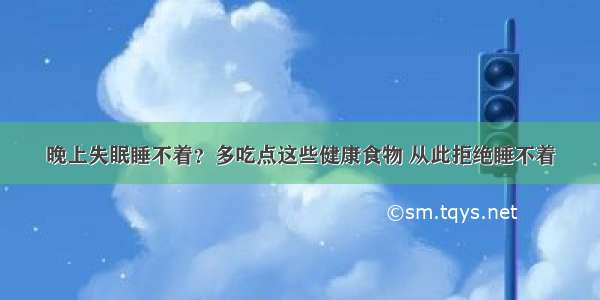 晚上失眠睡不着？多吃点这些健康食物 从此拒绝睡不着

©sm.tqys.net